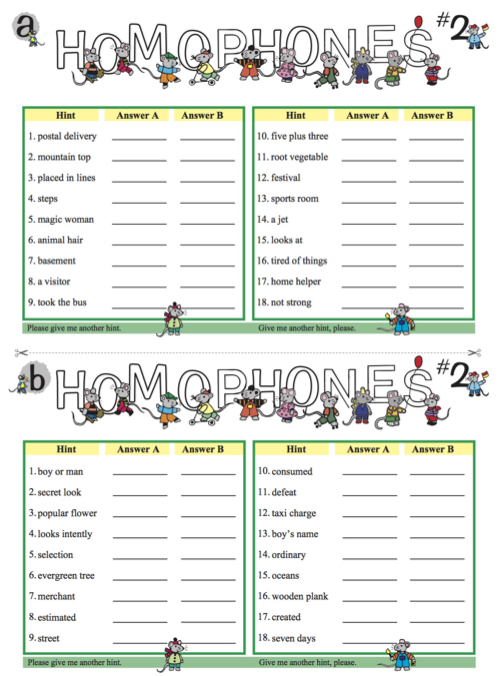 a HOMOPHONES #2

| Hint | Answer A | Answer B |
|---|---|---|
| 1. postal delivery | | |
| 2. mountain top | | |
| 3. placed in lines | | |
| 4. steps | | |
| 5. magic woman | | |
| 6. animal hair | | |
| 7. basement | | |
| 8. a visitor | | |
| 9. took the bus | | |

Please give me another hint.

| Hint | Answer A | Answer B |
|---|---|---|
| 10. five plus three | | |
| 11. root vegetable | | |
| 12. festival | | |
| 13. sports room | | |
| 14. a jet | | |
| 15. looks at | | |
| 16. tired of things | | |
| 17. home helper | | |
| 18. not strong | | |

Give me another hint, please.

b HOMOPHONES #2

| Hint | Answer A | Answer B |
|---|---|---|
| 1. boy or man | | |
| 2. secret look | | |
| 3. popular flower | | |
| 4. looks intently | | |
| 5. selection | | |
| 6. evergreen tree | | |
| 7. merchant | | |
| 8. estimated | | |
| 9. street | | |

Please give me another hint.

| Hint | Answer A | Answer B |
|---|---|---|
| 10. consumed | | |
| 11. defeat | | |
| 12. taxi charge | | |
| 13. boy's name | | |
| 14. ordinary | | |
| 15. oceans | | |
| 16. wooden plank | | |
| 17. created | | |
| 18. seven days | | |

Give me another hint, please.